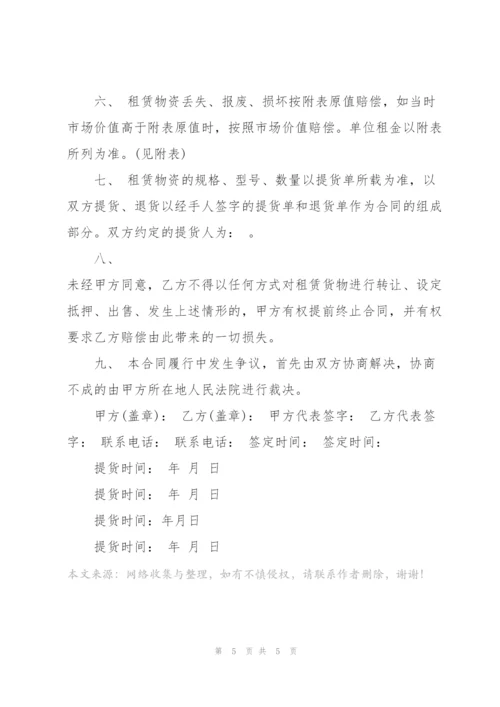 六、 租赁物资丢失、报废、损坏按附表原值赔偿，如当时市场价值高于附表原值时，按照市场价值赔偿。单位租金以附表所列为准。(见附表)

七、 租赁物资的规格、型号、数量以提货单所载为准，以双方提货、退货以经手人签字的提货单和退货单作为合同的组成部分。双方约定的提货人为：  。

八、

未经甲方同意，乙方不得以任何方式对租赁货物进行转让、设定抵押、出售、发生上述情形的，甲方有权提前终止合同，并有权要求乙方赔偿由此带来的一切损失。

九、 本合同履行中发生争议，首先由双方协商解决，协商不成的由甲方所在地人民法院进行裁决。

甲方(盖章)： 乙方(盖章)： 甲方代表签字： 乙方代表签字： 联系电话： 联系电话： 签定时间： 签定时间：

提货时间： 年 月 日

提货时间： 年 月 日

提货时间：年月日

提货时间： 年 月 日

本文来源：网络收集与整理，如有不慎侵权，请联系作者删除，谢谢！

第 5 页 共 5 页